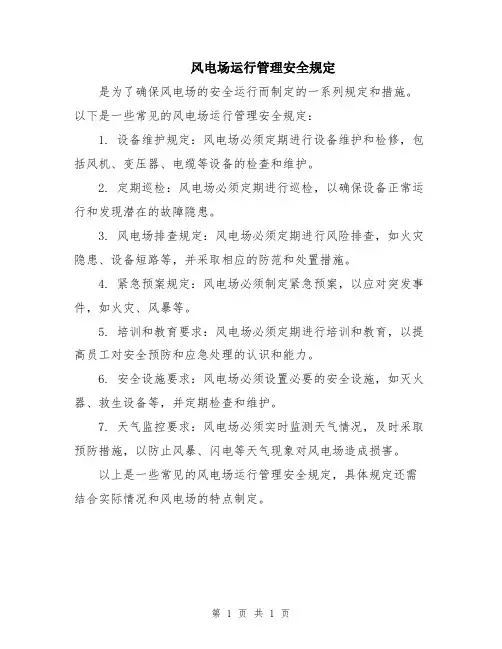 风电场运行管理安全规定

是为了确保风电场的安全运行而制定的一系列规定和措施。以下是一些常见的风电场运行管理安全规定：

1. 设备维护规定：风电场必须定期进行设备维护和检修，包括风机、变压器、电缆等设备的检查和维护。

2. 定期巡检：风电场必须定期进行巡检，以确保设备正常运行和发现潜在的故障隐患。

3. 风电场排查规定：风电场必须定期进行风险排查，如火灾隐患、设备短路等，并采取相应的防范和处置措施。

4. 紧急预案规定：风电场必须制定紧急预案，以应对突发事件，如火灾、风暴等。

5. 培训和教育要求：风电场必须定期进行培训和教育，以提高员工对安全预防和应急处理的认识和能力。

6. 安全设施要求：风电场必须设置必要的安全设施，如灭火器、救生设备等，并定期检查和维护。

7. 天气监控要求：风电场必须实时监测天气情况，及时采取预防措施，以防止风暴、闪电等天气现象对风电场造成损害。

以上是一些常见的风电场运行管理安全规定，具体规定还需结合实际情况和风电场的特点制定。

第 1 页 共 1 页